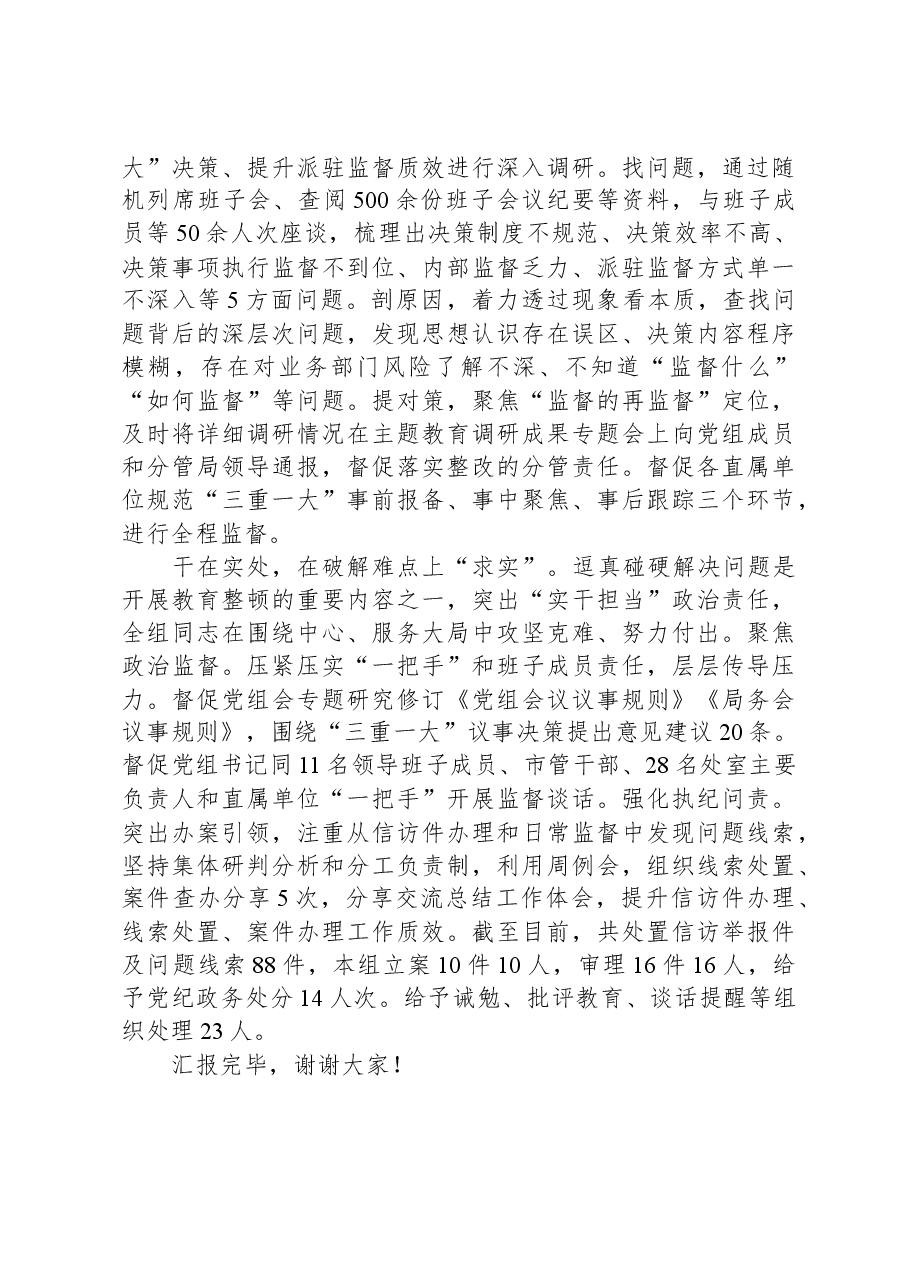 大”决策、提升派驻监督质效进行深入调研。找问题，通过随机列席班子会、查阅500余份班子会议纪要等资料，与班子成员等50余人次座谈，梳理出决策制度不规范、决策效率不高、决策事项执行监督不到位、内部监督乏力、派驻监督方式单一不深入等5方面问题。剖原因，着力透过现象看本质，查找问题背后的深层次问题，发现思想认识存在误区、决策内容程序模糊，存在对业务部门风险了解不深、不知道“监督什么”“如何监督”等问题。提对策，聚焦“监督的再监督”定位，及时将详细调研情况在主题教育调研成果专题会上向党组成员和分管局领导通报，督促落实整改的分管责任。督促各直属单位规范“三重一大”事前报备、事中聚焦、事后跟踪三个环节，进行全程监督。

干在实处，在破解难点上“求实”。逗真碰硬解决问题是开展教育整顿的重要内容之一，突出“实干担当”政治责任，全组同志在围绕中心、服务大局中攻坚克难、努力付出。聚焦政治监督。压紧压实“一把手”和班子成员责任，层层传导压力。督促党组会专题研究修订《党组会议议事规则》《局务会议事规则》，围绕“三重一大”议事决策提出意见建议20条。督促党组书记同11名领导班子成员、市管干部、28名处室主要负责人和直属单位“一把手”开展监督谈话。强化执纪问责。突出办案引领，注重从信访件办理和日常监督中发现问题线索，坚持集体研判分析和分工负责制，利用周例会，组织线索处置、案件查办分享5次，分享交流总结工作体会，提升信访件办理、线索处置、案件办理工作质效。截至目前，共处置信访举报件及问题线索88件，本组立案10件10人，审理16件16人，给予党纪政务处分14人次。给予诫勉、批评教育、谈话提醒等组织处理23人。

汇报完毕，谢谢大家！